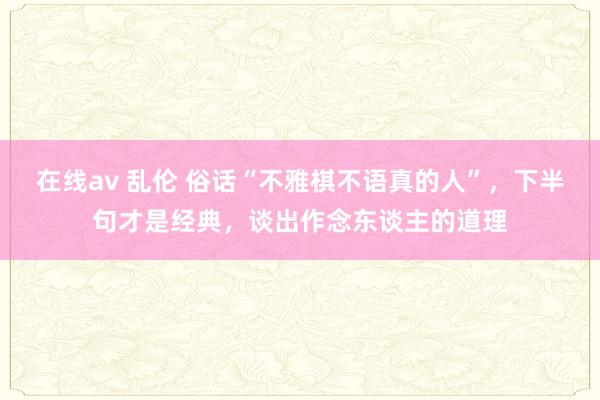 在线av 乱伦 俗话“不雅棋不语真的人”，下半句才是经典，谈出作念东谈主的道理